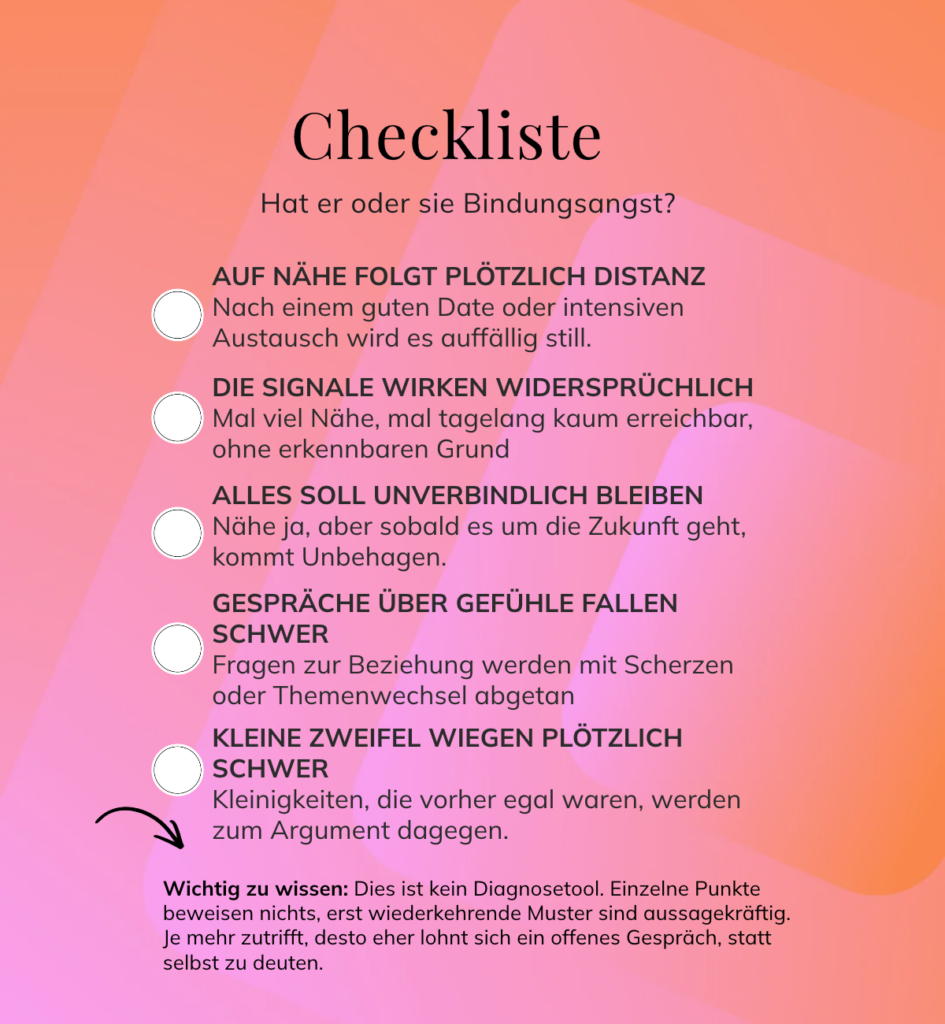 Checkliste

Hat er oder sie Bindungsangst?

☐ AUF NÄHE FOLGT PLÖTZLICH DISTANZ
Nach einem guten Date oder intensiven Austausch wird es auffällig still.

☐ DIE SIGNALE WIRKEN WIDERSPRÜCHLICH
Mal viel Nähe, mal tagelang kaum erreichbar, ohne erkennbaren Grund

☐ ALLES SOLL UNVERBINDLICH BLEIBEN
Nähe ja, aber sobald es um die Zukunft geht, kommt Unbehagen.

☐ GESPRÄCHE ÜBER GEFÜHLE FALLEN SCHWER
Fragen zur Beziehung werden mit Scherzen oder Themenwechsel abgetan

☐ KLEINE ZWEIFEL WIEGEN PLÖTZLICH SCHWER
Kleinigkeiten, die vorher egal waren, werden zum Argument dagegen.

Wichtig zu wissen: Dies ist kein Diagnosetool. Einzelne Punkte beweisen nichts, erst wiederkehrende Muster sind aussagekräftig. Je mehr zutrifft, desto eher lohnt sich ein offenes Gespräch, statt selbst zu deuten.